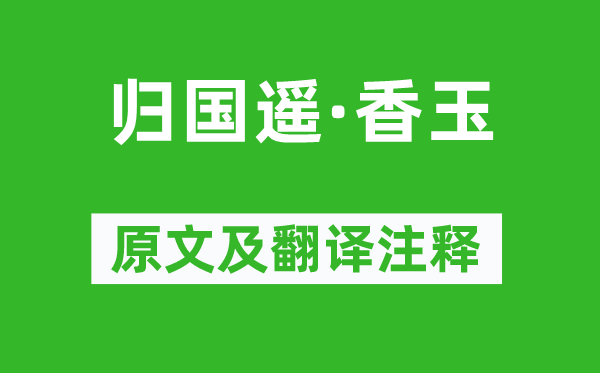 归国遥·香玉

原文及翻译注释